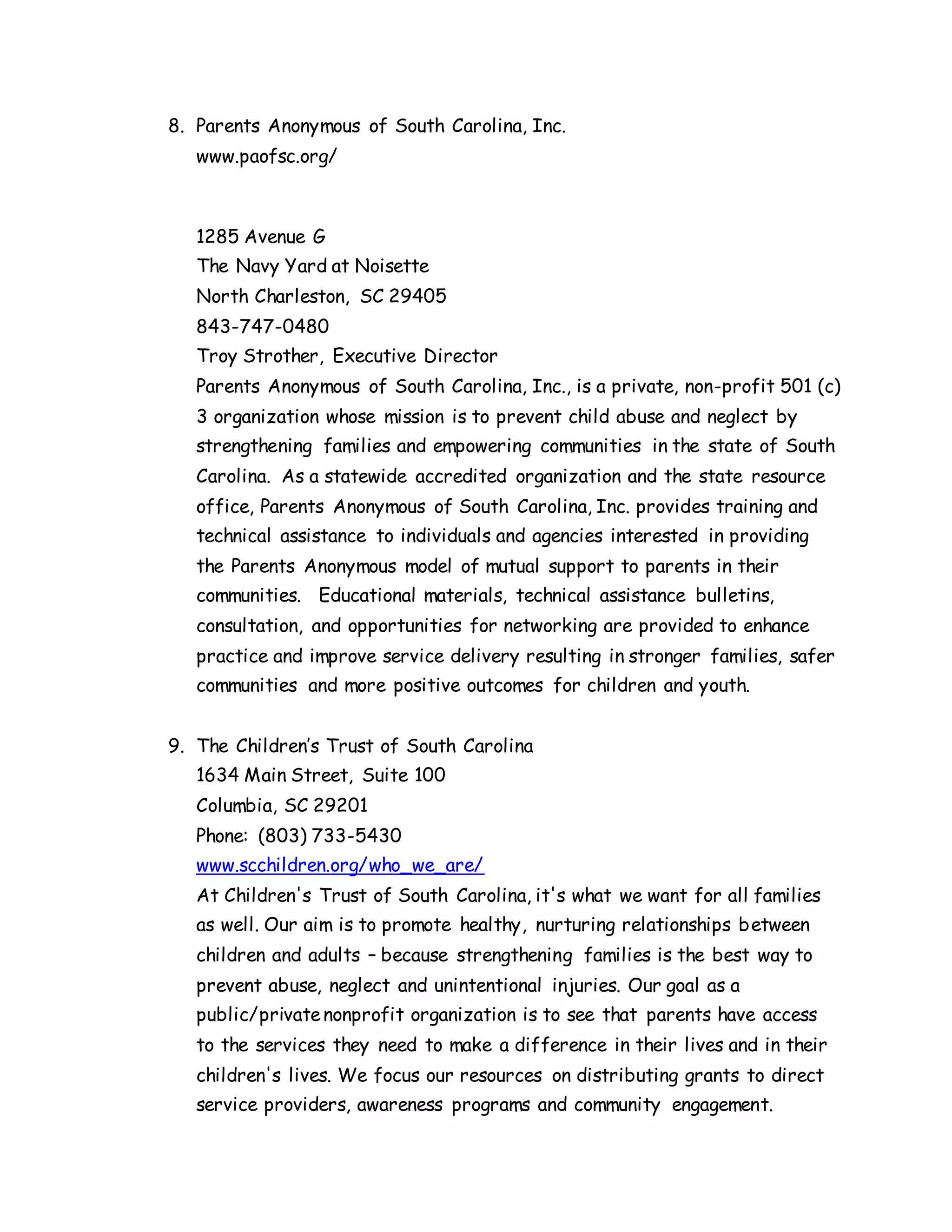 8. Parents Anonymous of South Carolina, Inc.
www.paofsc.org/

1285 Avenue G
The Navy Yard at Noisette
North Charleston, SC 29405
843-747-0480
Troy Strother, Executive Director
Parents Anonymous of South Carolina, Inc., is a private, non-profit 501 (c) 3 organization whose mission is to prevent child abuse and neglect by strengthening families and empowering communities in the state of South Carolina. As a statewide accredited organization and the state resource office, Parents Anonymous of South Carolina, Inc. provides training and technical assistance to individuals and agencies interested in providing the Parents Anonymous model of mutual support to parents in their communities. Educational materials, technical assistance bulletins, consultation, and opportunities for networking are provided to enhance practice and improve service delivery resulting in stronger families, safer communities and more positive outcomes for children and youth.

9. The Children's Trust of South Carolina
1634 Main Street, Suite 100
Columbia, SC 29201
Phone: (803) 733-5430
www.scchildren.org/who_we_are/
At Children's Trust of South Carolina, it's what we want for all families as well. Our aim is to promote healthy, nurturing relationships between children and adults – because strengthening families is the best way to prevent abuse, neglect and unintentional injuries. Our goal as a public/private nonprofit organization is to see that parents have access to the services they need to make a difference in their lives and in their children's lives. We focus our resources on distributing grants to direct service providers, awareness programs and community engagement.